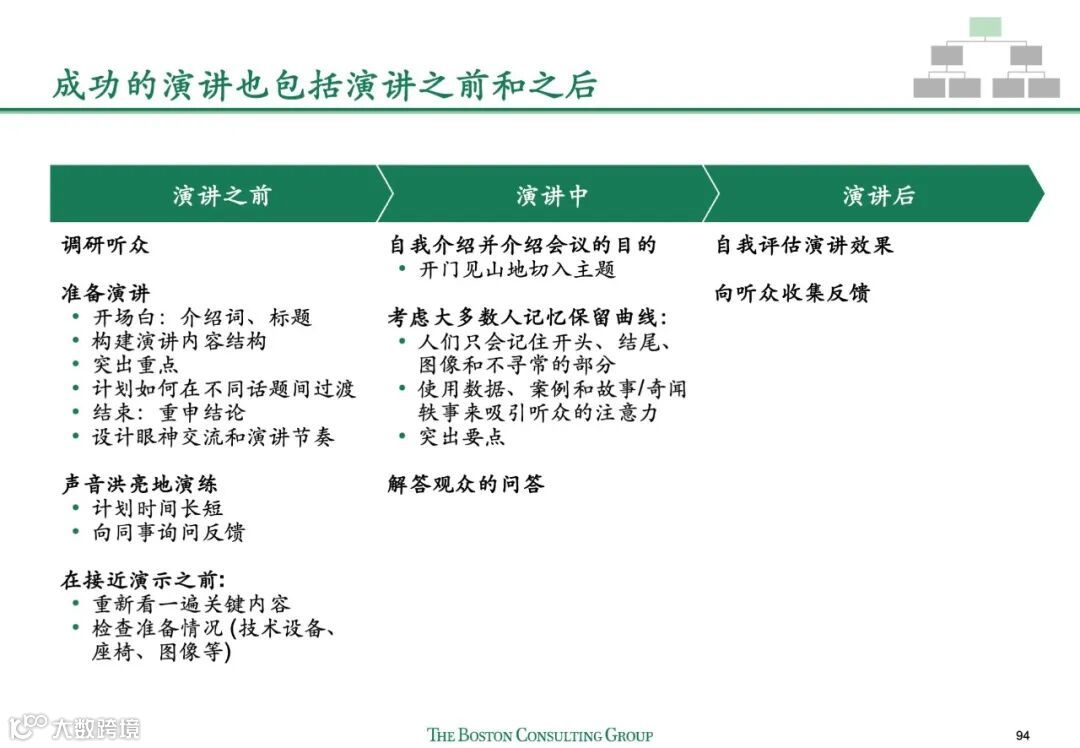 成功的演讲也包括演讲之前和之后

演讲之前

调研听众

准备演讲
• 开场白：介绍词、标题
• 构建演讲内容结构
• 突出重点
• 计划如何在不同话题间过渡
• 结束：重申结论
• 设计眼神交流和演讲节奏

声音洪亮地演练
• 计划时间长短
• 向同事询问反馈

在接近演示之前：
• 重新看一遍关键内容
• 检查准备情况 (技术设备、座椅、图像等)

演讲中

自我介绍并介绍会议的目的
• 开门见山地切入主题

考虑大多数人记忆保留曲线：
• 人们只会记住开头、结尾、图像和不寻常的部分
• 使用数据、案例和故事/奇闻轶事来吸引听众的注意力
• 突出要点

解答观众的问答

演讲后

自我评估演讲效果

向听众收集反馈

大数跨境

THE BOSTON CONSULTING GROUP

94